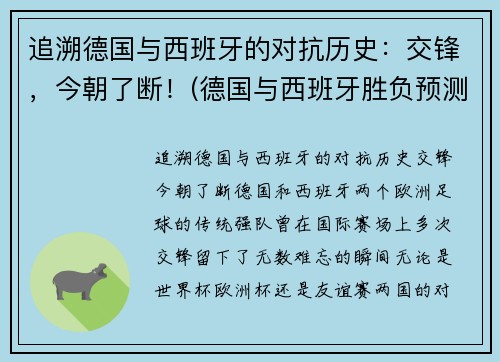 追溯德国与西班牙的对抗历史：交锋，今朝了断！(德国与西班牙胜负预测

追溯德国与西班牙的对抗历史交锋今朝了断德国和西班牙两个欧洲足球的传统强队曾在国际赛场上多次交锋留下了无数难忘的瞬间无论是世界杯欧洲杯还是友谊赛两国的对